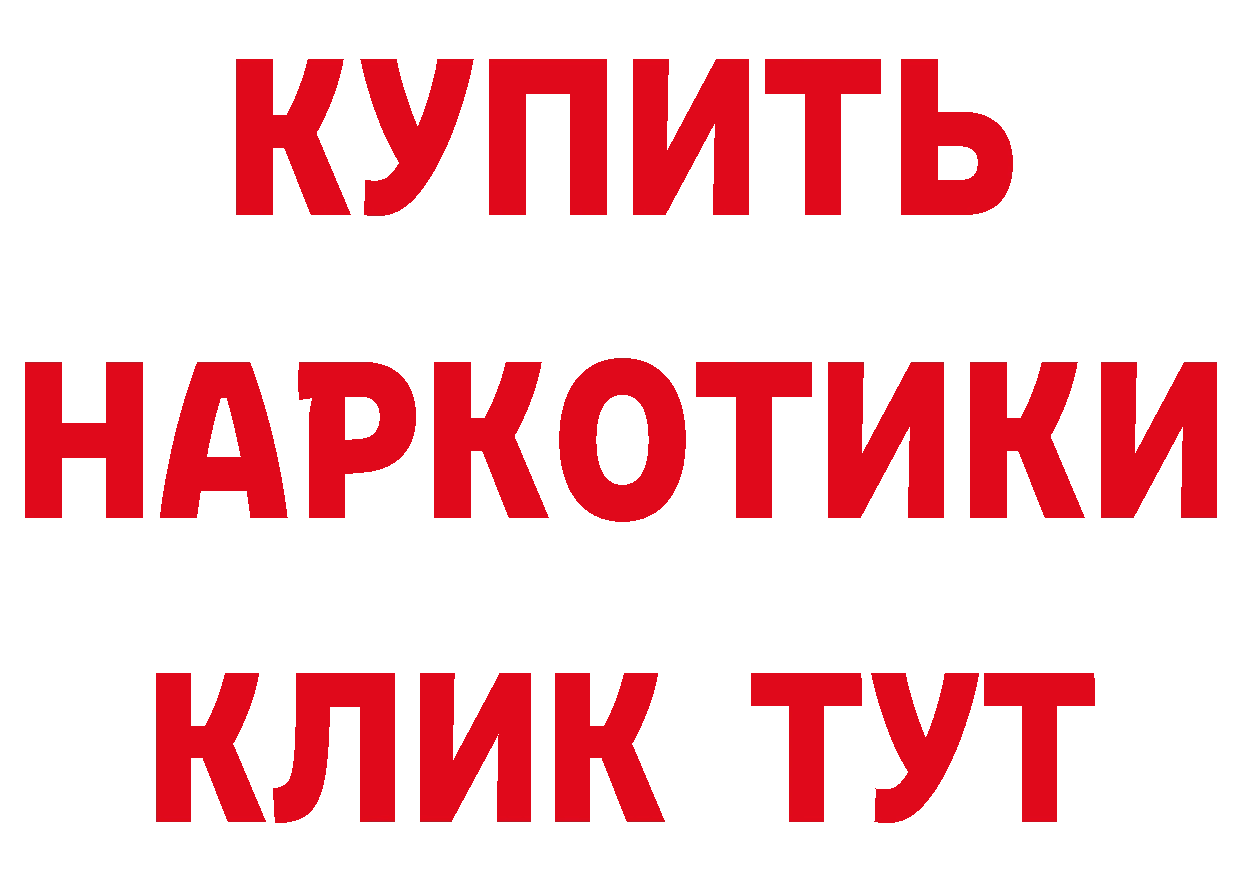 КУПИТЬ
НАРКОТИКИ
КЛИК ТУТ